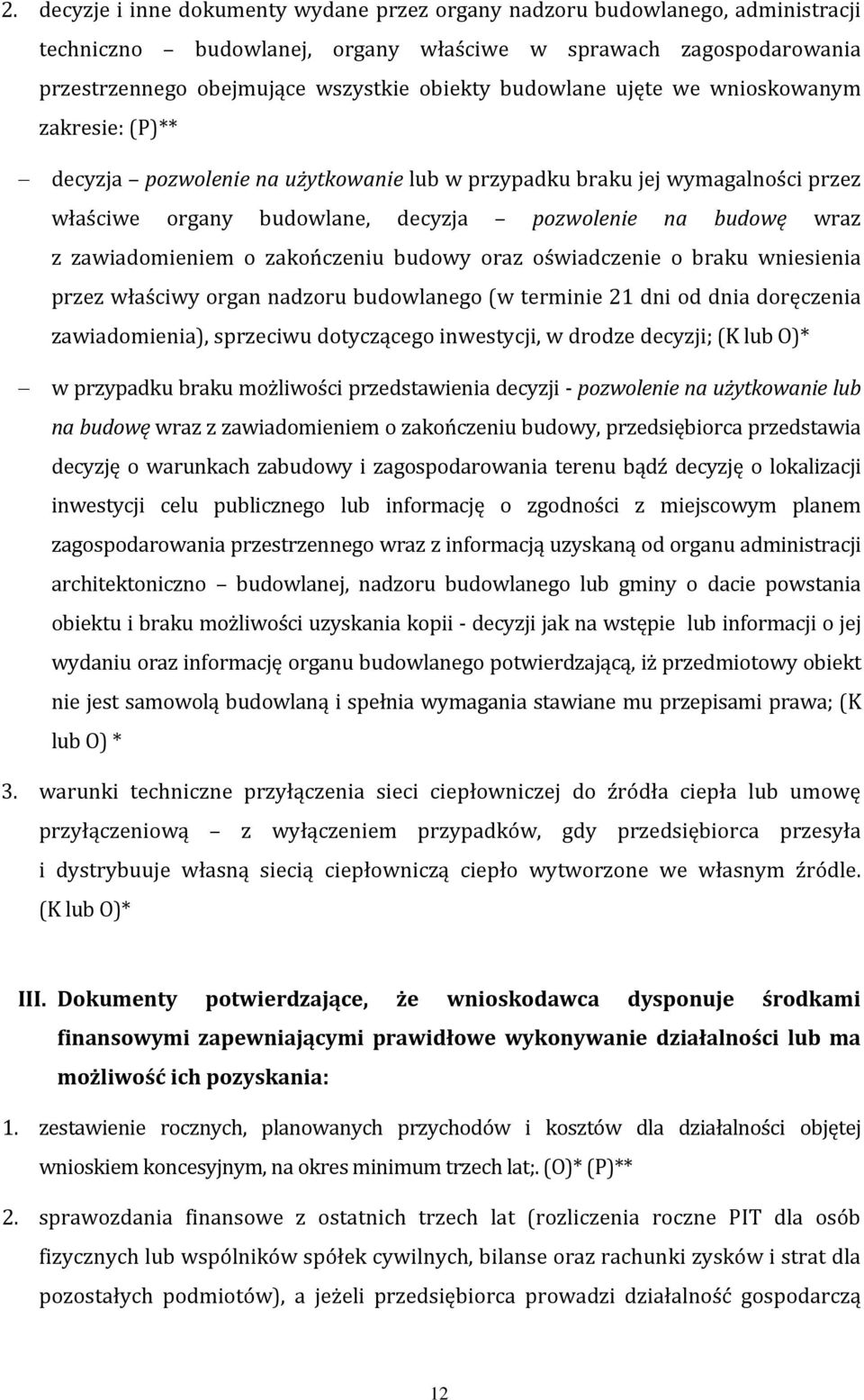 2. decyzje i inne dokumenty wydane przez organy nadzoru budowlanego, administracji techniczno – budowlanej, organy właściwe w sprawach zagospodarowania przestrzennego obejmujące wszystkie obiekty budowlane ujęte we wnioskowanym zakresie: (P)**

– decyzja – pozwolenie na użytkowanie lub w przypadku braku jej wymagalności przez właściwe organy budowlane, decyzja – pozwolenie na budowę wraz z zawiadomieniem o zakończeniu budowy oraz oświadczenie o braku wniesienia przez właściwy organ nadzoru budowlanego (w terminie 21 dni od dnia doręczenia zawiadomienia), sprzeciwu dotyczącego inwestycji, w drodze decyzji; (K lub O)*

– w przypadku braku możliwości przedstawienia decyzji - pozwolenie na użytkowanie lub na budowę wraz z zawiadomieniem o zakończeniu budowy, przedsiębiorca przedstawia decyzję o warunkach zabudowy i zagospodarowania terenu bądź decyzję o lokalizacji inwestycji celu publicznego lub informację o zgodności z miejscowym planem zagospodarowania przestrzennego wraz z informacją uzyskaną od organu administracji architektoniczno – budowlanej, nadzoru budowlanego lub gminy o dacie powstania obiektu i braku możliwości uzyskania kopii - decyzji jak na wstępie lub informacji o jej wydaniu oraz informację organu budowlanego potwierdzającą, iż przedmiotowy obiekt nie jest samowolą budowlaną i spełnia wymagania stawiane mu przepisami prawa; (K lub O) *

3. warunki techniczne przyłączenia sieci ciepłowniczej do źródła ciepła lub umowę przyłączeniową – z wyłączeniem przypadków, gdy przedsiębiorca przesyła i dystrybuuje własną siecią ciepłowniczą ciepło wytworzone we własnym źródle. (K lub O)*

III. Dokumenty potwierdzające, że wnioskodawca dysponuje środkami finansowymi zapewniającymi prawidłowe wykonywanie działalności lub ma możliwość ich pozyskania:

1. zestawienie rocznych, planowanych przychodów i kosztów dla działalności objętej wnioskiem koncesyjnym, na okres minimum trzech lat;. (O)* (P)**

2. sprawozdania finansowe z ostatnich trzech lat (rozliczenia roczne PIT dla osób fizycznych lub wspólników spółek cywilnych, bilanse oraz rachunki zysków i strat dla pozostałych podmiotów), a jeżeli przedsiębiorca prowadzi działalność gospodarczą

12